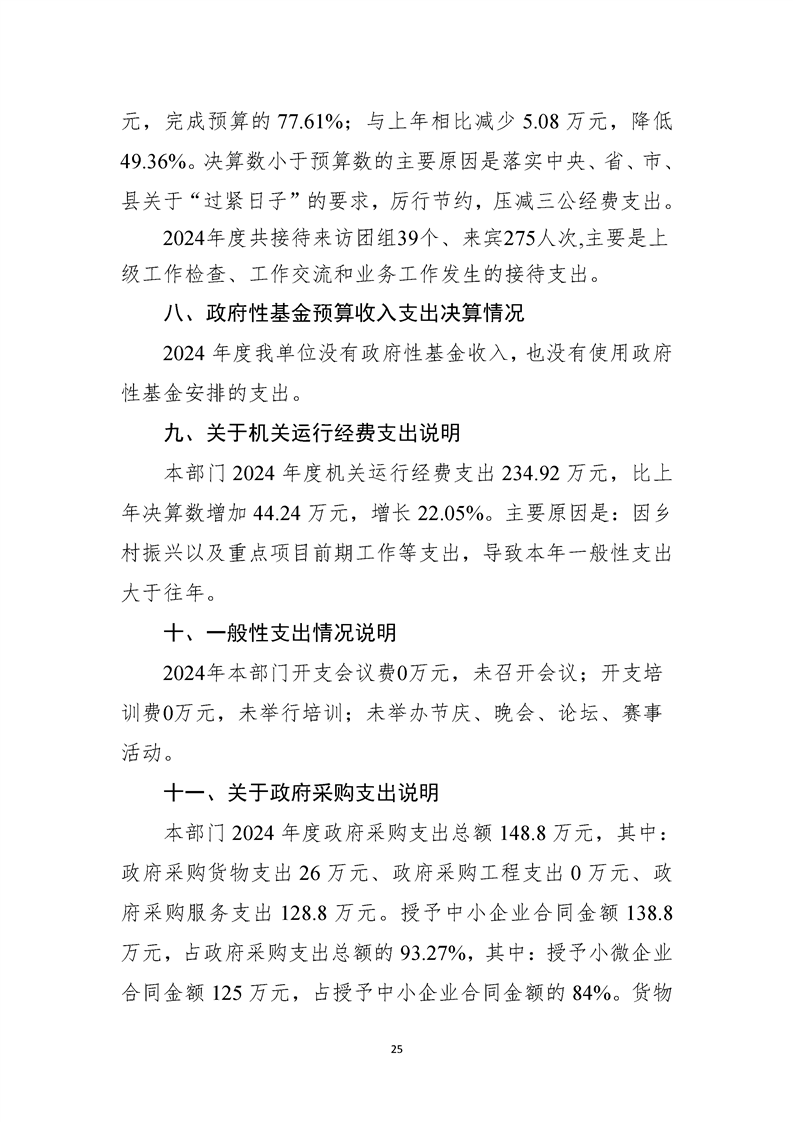 元，完成预算的 77.61%；与上年相比减少 5.08 万元，降低 49.36%。决算数小于预算数的主要原因是落实中央、省、市、县关于“过紧日子”的要求，厉行节约，压减三公经费支出。

2024年度共接待来访团组39个、来宾275人次,主要是上级工作检查、工作交流和业务工作发生的接待支出。

八、政府性基金预算收入支出决算情况

2024 年度我单位没有政府性基金收入，也没有使用政府性基金安排的支出。

九、关于机关运行经费支出说明

本部门 2024 年度机关运行经费支出 234.92 万元，比上年决算数增加 44.24 万元，增长 22.05%。主要原因是：因乡村振兴以及重点项目前期工作等支出，导致本年一般性支出大于往年。

十、一般性支出情况说明

2024年本部门开支会议费0万元，未召开会议；开支培训费0万元，未举行培训；未举办节庆、晚会、论坛、赛事活动。

十一、关于政府采购支出说明

本部门 2024 年度政府采购支出总额 148.8 万元，其中：政府采购货物支出 26 万元、政府采购工程支出 0 万元、政府采购服务支出 128.8 万元。授予中小企业合同金额 138.8 万元，占政府采购支出总额的 93.27%，其中：授予小微企业合同金额 125 万元，占授予中小企业合同金额的 84%。货物

25